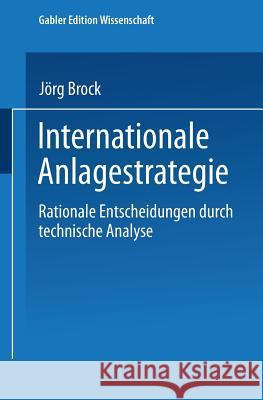 Gabler Edition Wissenschaft

Jörg Brock

Internationale Anlagestrategie

Rationale Entscheidungen durch technische Analyse

Kraina Książek